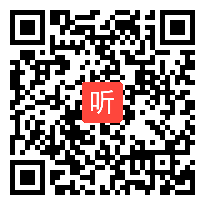 听